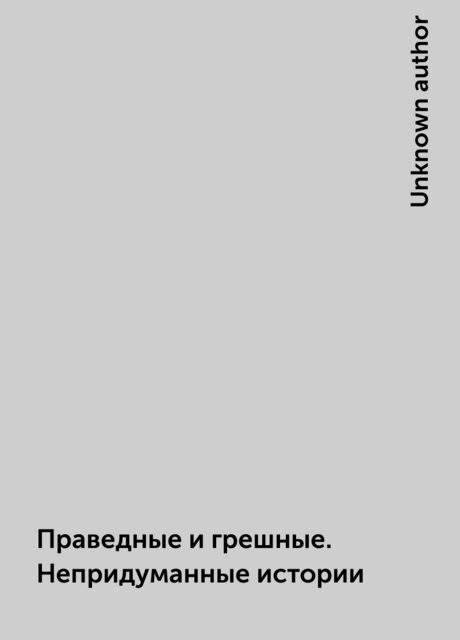 Unknown author

Праведные и грешные. Непридуманные истории